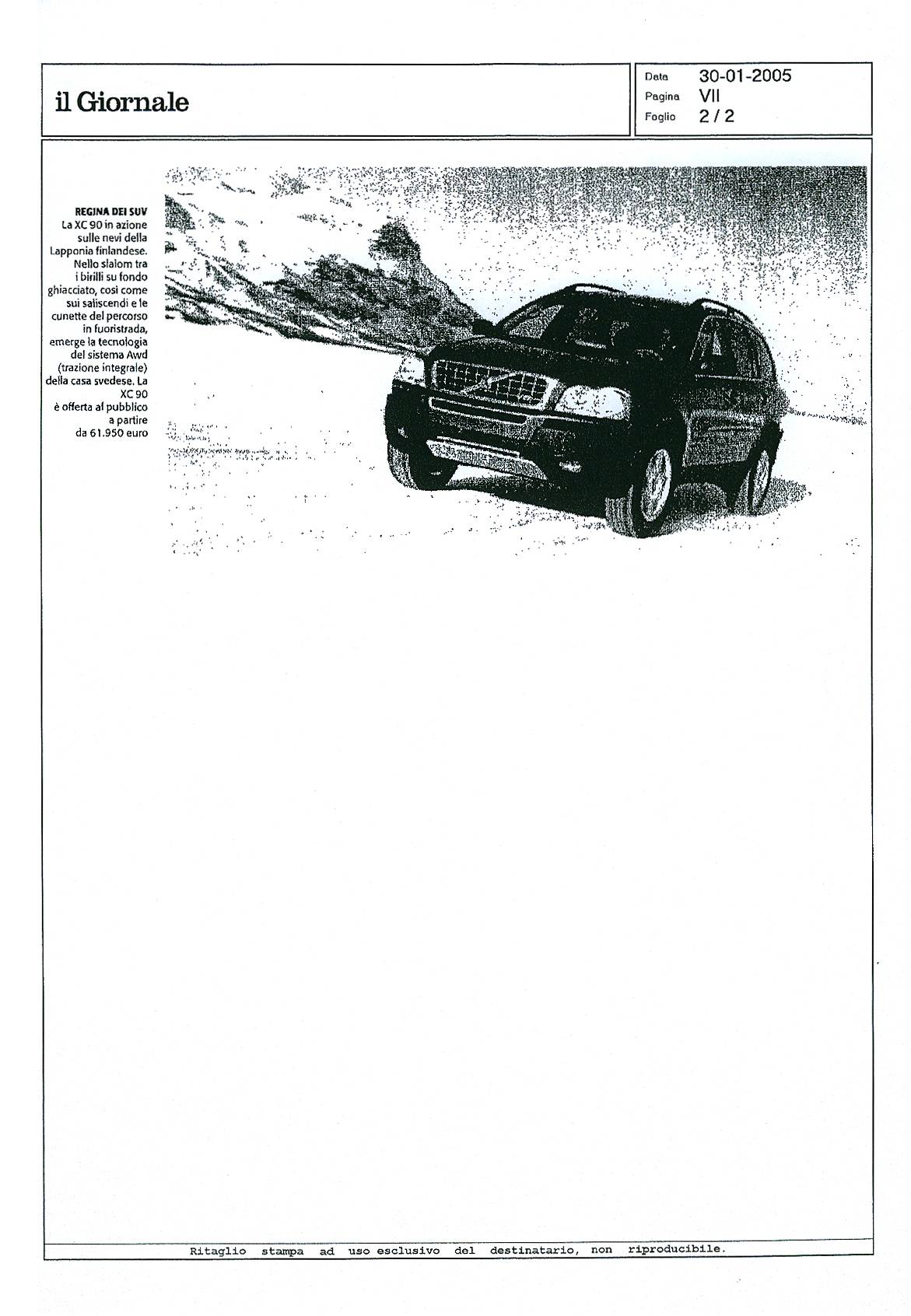 il Giornale

Data 30-01-2005
Pagina VII
Foglio 2 / 2

REGINA DEI SUV
La XC 90 in azione sulle nevi della Lapponia finlandese. Nello slalom tra i birilli su fondo ghiacciato, così come sui saliscendi e le cunette del percorso in fuoristrada, emerge la tecnologia del sistema Awd (trazione integrale) della casa svedese. La XC 90 è offerta al pubblico a partire da 61.950 euro

Ritaglio stampa ad uso esclusivo del destinatario, non riproducibile.